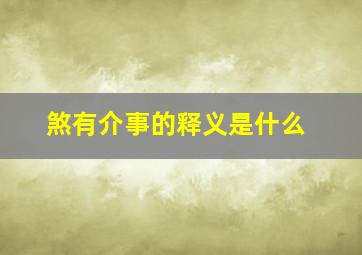 煞有介事的释义是什么